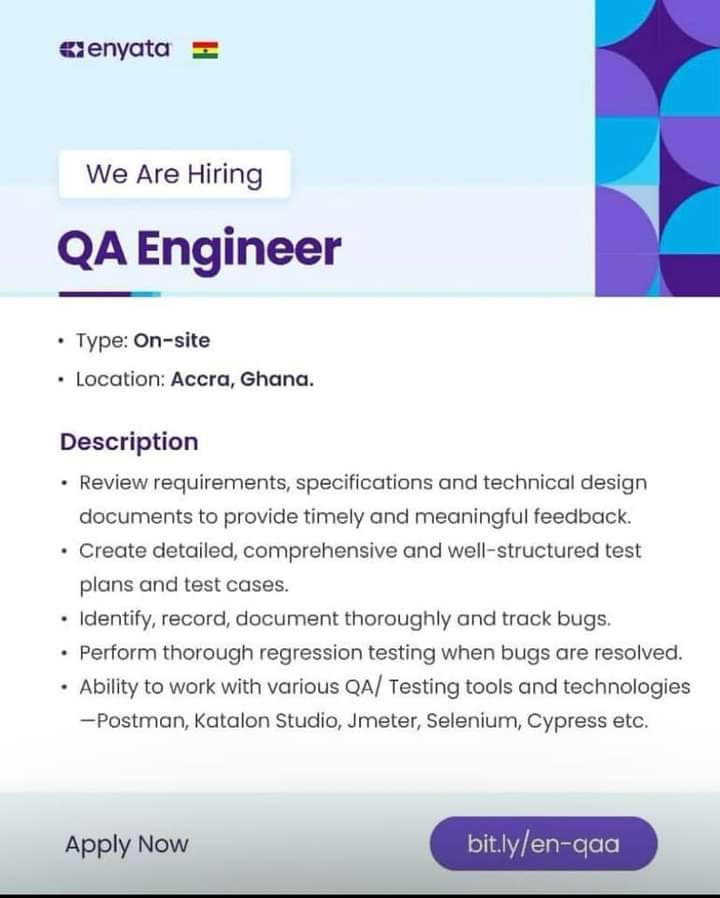 enyata

We Are Hiring

QA Engineer

• Type: On-site
• Location: Accra, Ghana.

Description
• Review requirements, specifications and technical design documents to provide timely and meaningful feedback.
• Create detailed, comprehensive and well-structured test plans and test cases.
• Identify, record, document thoroughly and track bugs.
• Perform thorough regression testing when bugs are resolved.
• Ability to work with various QA/ Testing tools and technologies —Postman, Katalon Studio, Jmeter, Selenium, Cypress etc.

Apply Now

bit.ly/en-qaa